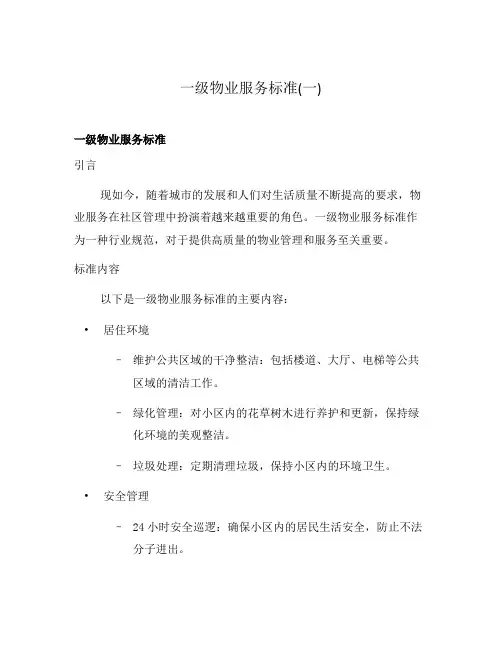 一级物业服务标准(一)

一级物业服务标准

引言

现如今，随着城市的发展和人们对生活质量不断提高的要求，物业服务在社区管理中扮演着越来越重要的角色。一级物业服务标准作为一种行业规范，对于提供高质量的物业管理和服务至关重要。

标准内容

以下是一级物业服务标准的主要内容：

• 居住环境

– 维护公共区域的干净整洁：包括楼道、大厅、电梯等公共区域的清洁工作。

– 绿化管理：对小区内的花草树木进行养护和更新，保持绿化环境的美观整洁。

– 垃圾处理：定期清理垃圾，保持小区内的环境卫生。

• 安全管理

– 24 小时安全巡逻：确保小区内的居民生活安全，防止不法分子进出。